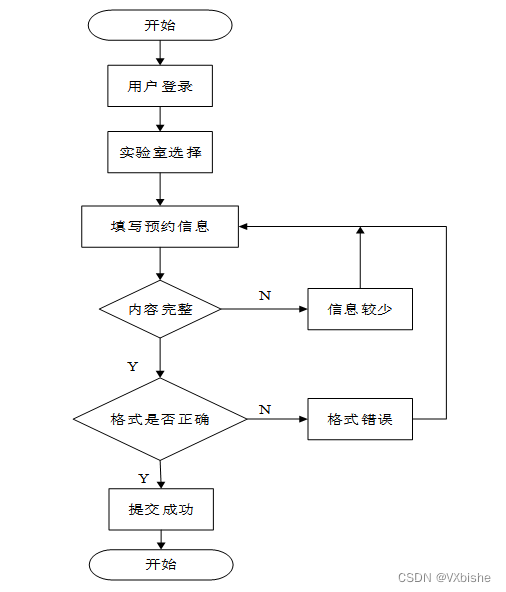 开始

用户登录

实验室选择

填写预约信息

内容完整

N

信息较少

Y

格式是否正确

N

格式错误

Y

提交成功

开始

CSDN @VXbishe